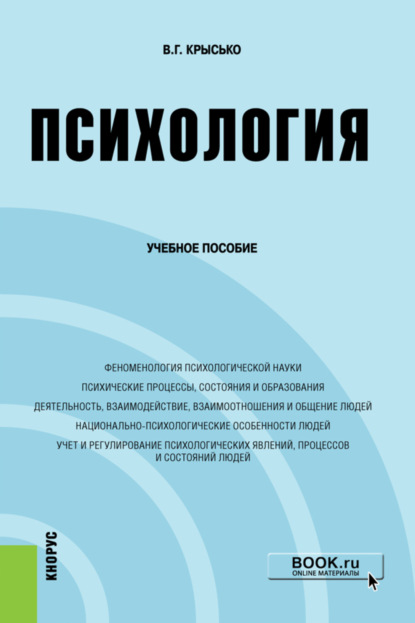 В.Г. КРЫСЬКО

ПСИХОЛОГИЯ

УЧЕБНОЕ ПОСОБИЕ

ФЕНОМЕНОЛОГИЯ ПСИХОЛОГИЧЕСКОЙ НАУКИ

ПСИХИЧЕСКИЕ ПРОЦЕССЫ, СОСТОЯНИЯ И ОБРАЗОВАНИЯ

ДЕЯТЕЛЬНОСТЬ, ВЗАИМОДЕЙСТВИЕ, ВЗАИМООТНОШЕНИЯ И ОБЩЕНИЕ ЛЮДЕЙ

НАЦИОНАЛЬНО-ПСИХОЛОГИЧЕСКИЕ ОСОБЕННОСТИ ЛЮДЕЙ

УЧЕТ И РЕГУЛИРОВАНИЕ ПСИХОЛОГИЧЕСКИХ ЯВЛЕНИЙ, ПРОЦЕССОВ И СОСТОЯНИЙ ЛЮДЕЙ

КНОРУС

BOOK.ru
ONLINE МАТЕРИАЛЫ